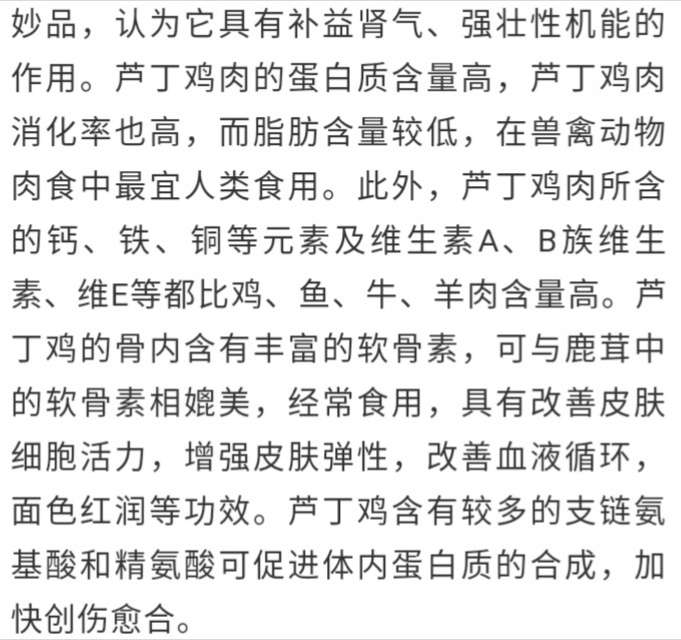 妙品，认为它具有补益肾气、强壮性机能的作用。芦丁鸡肉的蛋白质含量高，芦丁鸡肉消化率也高，而脂肪含量较低，在兽禽动物肉食中最宜人类食用。此外，芦丁鸡肉所含的钙、铁、铜等元素及维生素A、B族维生素、维E等都比鸡、鱼、牛、羊肉含量高。芦丁鸡的骨内含有丰富的软骨素，可与鹿茸中的软骨素相媲美，经常食用，具有改善皮肤细胞活力，增强皮肤弹性，改善血液循环，面色红润等功效。芦丁鸡含有较多的支链氨基酸和精氨酸可促进体内蛋白质的合成，加快创伤愈合。